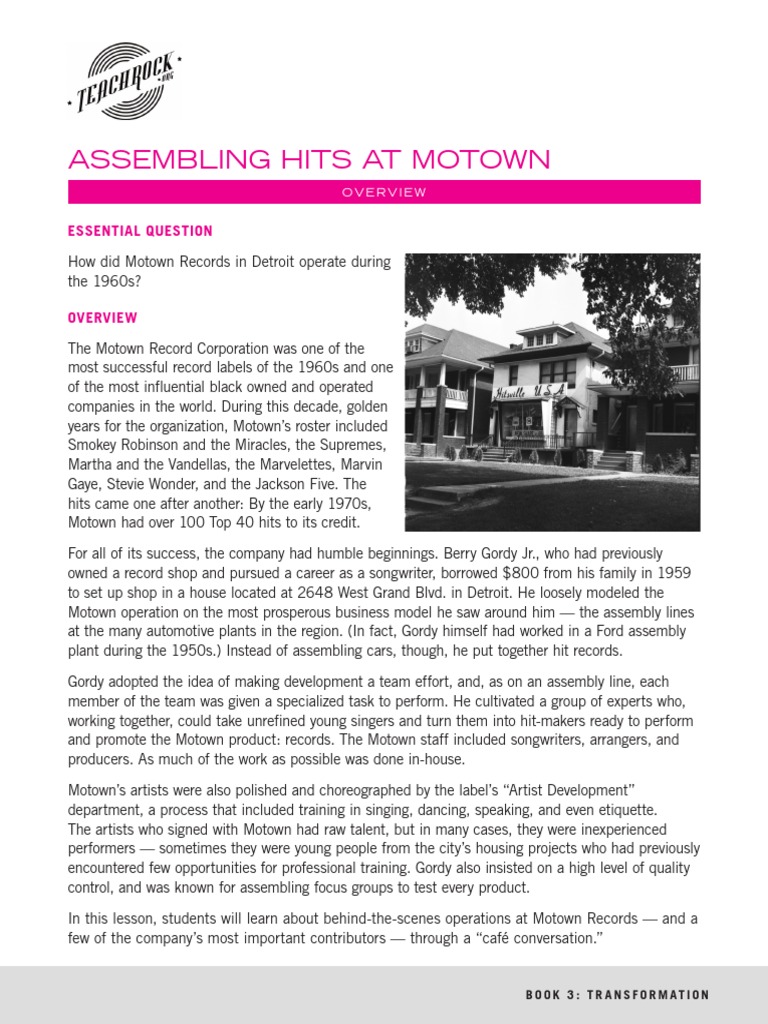 TEACHROCK .ORG

ASSEMBLING HITS AT MOTOWN

OVERVIEW

ESSENTIAL QUESTION

How did Motown Records in Detroit operate during the 1960s?

OVERVIEW

The Motown Record Corporation was one of the most successful record labels of the 1960s and one of the most influential black owned and operated companies in the world. During this decade, golden years for the organization, Motown's roster included Smokey Robinson and the Miracles, the Supremes, Martha and the Vandellas, the Marvelettes, Marvin Gaye, Stevie Wonder, and the Jackson Five. The hits came one after another: By the early 1970s, Motown had over 100 Top 40 hits to its credit.

Hitsville U.S.A.

For all of its success, the company had humble beginnings. Berry Gordy Jr., who had previously owned a record shop and pursued a career as a songwriter, borrowed $800 from his family in 1959 to set up shop in a house located at 2648 West Grand Blvd. in Detroit. He loosely modeled the Motown operation on the most prosperous business model he saw around him — the assembly lines at the many automotive plants in the region. (In fact, Gordy himself had worked in a Ford assembly plant during the 1950s.) Instead of assembling cars, though, he put together hit records.

Gordy adopted the idea of making development a team effort, and, as on an assembly line, each member of the team was given a specialized task to perform. He cultivated a group of experts who, working together, could take unrefined young singers and turn them into hit-makers ready to perform and promote the Motown product: records. The Motown staff included songwriters, arrangers, and producers. As much of the work as possible was done in-house.

Motown's artists were also polished and choreographed by the label's "Artist Development" department, a process that included training in singing, dancing, speaking, and even etiquette. The artists who signed with Motown had raw talent, but in many cases, they were inexperienced performers — sometimes they were young people from the city's housing projects who had previously encountered few opportunities for professional training. Gordy also insisted on a high level of quality control, and was known for assembling focus groups to test every product.

In this lesson, students will learn about behind-the-scenes operations at Motown Records — and a few of the company's most important contributors — through a "café conversation."

BOOK 3: TRANSFORMATION